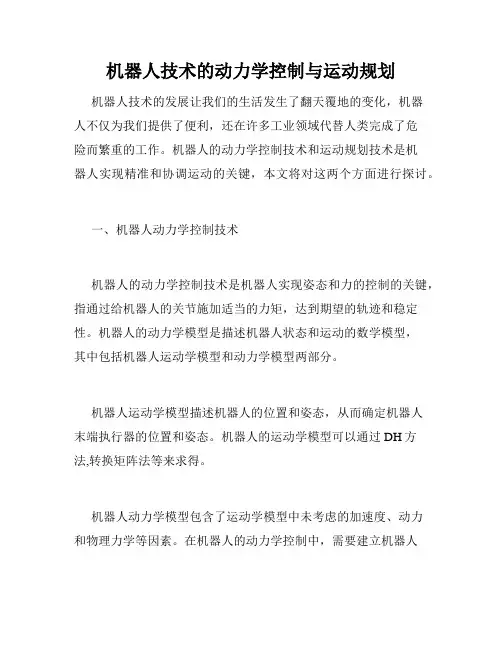 机器人技术的动力学控制与运动规划

机器人技术的发展让我们的生活发生了翻天覆地的变化，机器人不仅为我们提供了便利，还在许多工业领域代替人类完成了危险而繁重的工作。机器人的动力学控制技术和运动规划技术是机器人实现精准和协调运动的关键，本文将对这两个方面进行探讨。

一、机器人动力学控制技术

机器人的动力学控制技术是机器人实现姿态和力的控制的关键，指通过给机器人的关节施加适当的力矩，达到期望的轨迹和稳定性。机器人的动力学模型是描述机器人状态和运动的数学模型，其中包括机器人运动学模型和动力学模型两部分。

机器人运动学模型描述机器人的位置和姿态，从而确定机器人末端执行器的位置和姿态。机器人的运动学模型可以通过 DH 方法,转换矩阵法等来求得。

机器人动力学模型包含了运动学模型中未考虑的加速度、动力和物理力学等因素。在机器人的动力学控制中，需要建立机器人